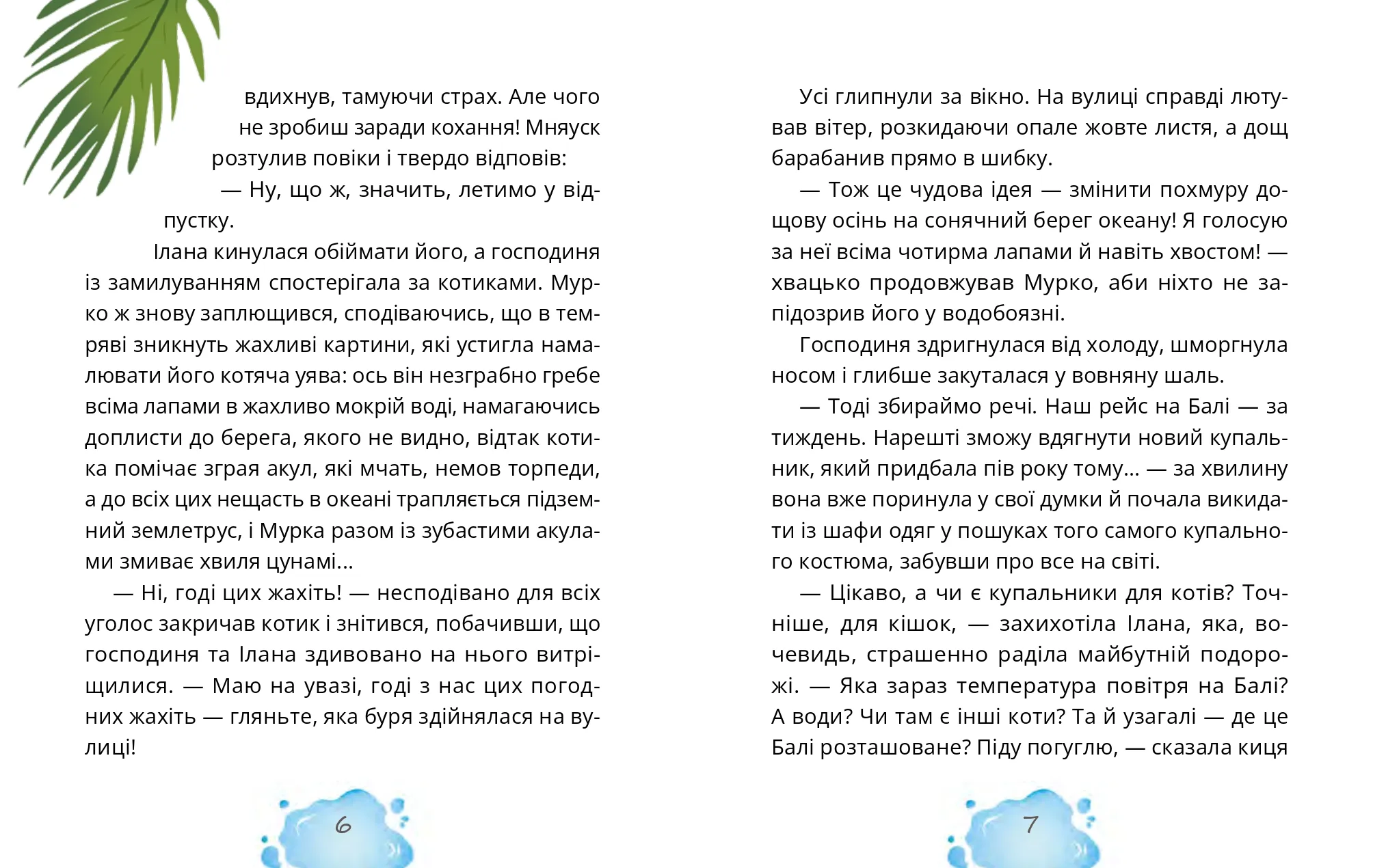 вдихнув, тамуючи страх. Але чого не зробиш заради кохання! Мняуск розтулив повіки і твердо відповів:

— Ну, що ж, значить, летимо у відпустку.

Ілана кинулася обіймати його, а господиня із замилуванням спостерігала за котиками. Мурко ж знову заплющився, сподіваючись, що в темряві зникнуть жахливі картини, які устигла намалювати його котяча уява: ось він незграбно гребе всіма лапами в жахливо мокрій воді, намагаючись доплисти до берега, якого не видно, відтак котика помічає зграя акул, які мчать, немов торпеди, а до всіх цих нещасть в океані трапляється підземний землетрус, і Мурка разом із зубастими акулами змиває хвиля цунамі...

— Ні, годі цих жахіть! — несподівано для всіх уголос закричав котик і знітився, побачивши, що господиня та Ілана здивовано на нього витріщилися. — Маю на увазі, годі з нас цих погодних жахіть — гляньте, яка буря здійнялася на вулиці!

6

Усі глипнули за вікно. На вулиці справді лютував вітер, розкидаючи опале жовте листя, а дощ барабанив прямо в шибку.

— Тож це чудова ідея — змінити похмуру дощову осінь на сонячний берег океану! Я голосую за неї всіма чотирма лапами й навіть хвостом! — хвацько продовжував Мурко, аби ніхто не запідозрив його у водобоязні.

Господиня здригнулася від холоду, шморгнула носом і глибше закуталася у вовняну шаль.

— Тоді збираймо речі. Наш рейс на Балі — за тиждень. Нарешті зможу вдягнути новий купальник, який придбала пів року тому... — за хвилину вона вже поринула у свої думки й почала викидати із шафи одяг у пошуках того самого купального костюма, забувши про все на світі.

— Цікаво, а чи є купальники для котів? Точніше, для кішок, — захихотіла Ілана, яка, вочевидь, страшенно раділа майбутній подорожі. — Яка зараз температура повітря на Балі? А води? Чи там є інші коти? Та й узагалі — де це Балі розташоване? Піду погуглю, — сказала киця

7